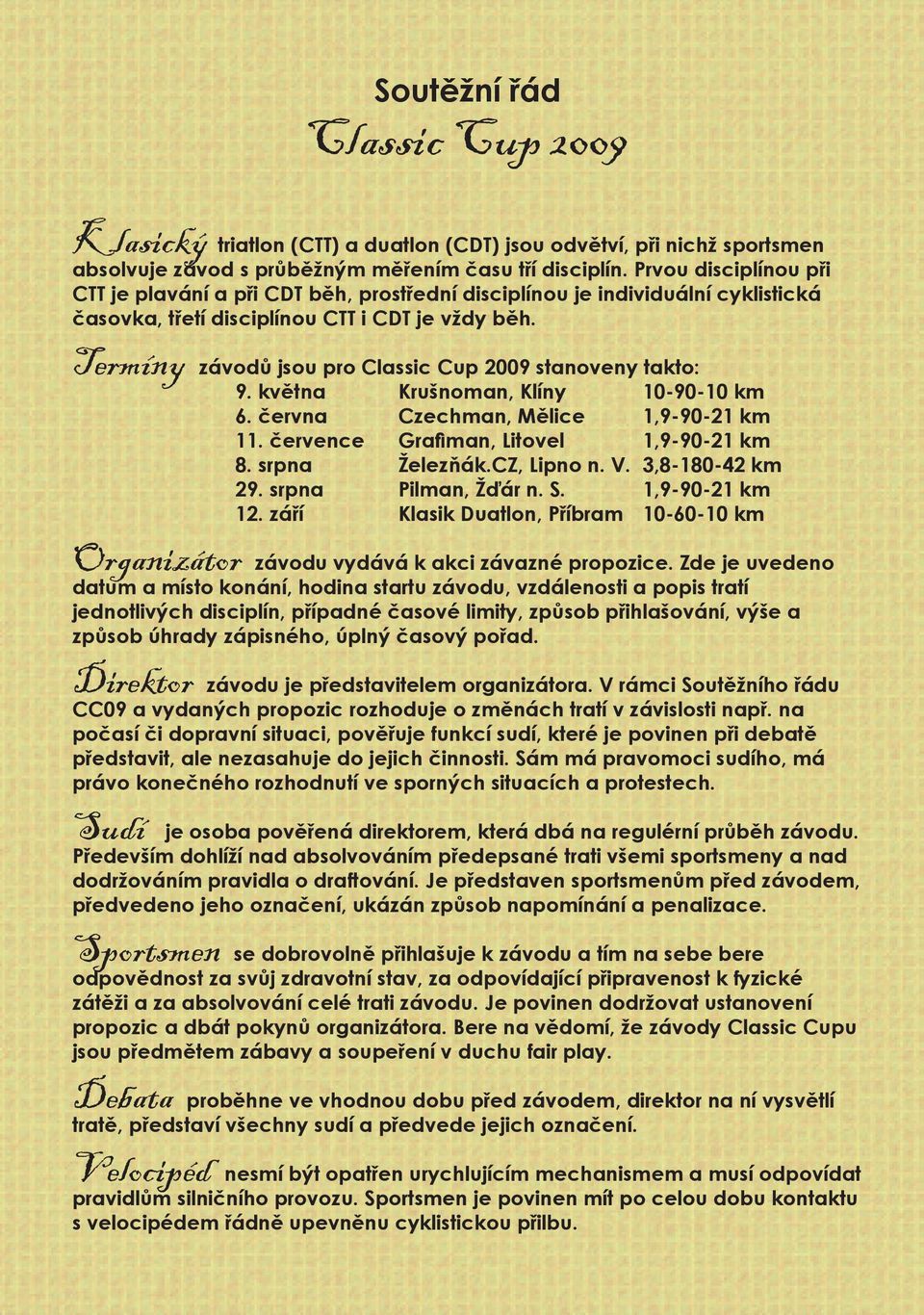 Soutěžní řád

Classic Cup 2009

Klasický triatlon (CTT) a duatlon (CDT) jsou odvětví, při nichž sportsmen absolvuje závod s průběžným měřením času tří disciplín. Prvou disciplínou při CTT je plavání a při CDT běh, prostřední disciplínou je individuální cyklistická časovka, třetí disciplínou CTT i CDT je vždy běh.

Termíny závodů jsou pro Classic Cup 2009 stanoveny takto:

| 9. května | Krušnoman, Klíny | 10-90-10 km |
|---|---|---|
| 6. června | Czechman, Mělice | 1,9-90-21 km |
| 11. července | Grafiman, Litovel | 1,9-90-21 km |
| 8. srpna | Železňák.CZ, Lipno n. V. | 3,8-180-42 km |
| 29. srpna | Pilman, Žďár n. S. | 1,9-90-21 km |
| 12. září | Klasik Duatlon, Příbram | 10-60-10 km |

Organizátor závodu vydává k akci závazné propozice. Zde je uvedeno datum a místo konání, hodina startu závodu, vzdálenosti a popis tratí jednotlivých disciplín, případné časové limity, způsob přihlašování, výše a způsob úhrady zápisného, úplný časový pořad.

Direktor závodu je představitelem organizátora. V rámci Soutěžního řádu CC09 a vydaných propozic rozhoduje o změnách tratí v závislosti např. na počasí či dopravní situaci, pověřuje funkcí sudí, které je povinen při debatě představit, ale nezasahuje do jejich činnosti. Sám má pravomoci sudího, má právo konečného rozhodnutí ve sporných situacích a protestech.

Sudí je osoba pověřená direktorem, která dbá na regulérní průběh závodu. Především dohlíží nad absolvováním předepsané trati všemi sportsmeny a nad dodržováním pravidla o draftování. Je představen sportsmenům před závodem, předvedeno jeho označení, ukázán způsob napomínání a penalizace.

Sportsmen se dobrovolně přihlašuje k závodu a tím na sebe bere odpovědnost za svůj zdravotní stav, za odpovídající připravenost k fyzické zátěži a za absolvování celé trati závodu. Je povinen dodržovat ustanovení propozic a dbát pokynů organizátora. Bere na vědomí, že závody Classic Cupu jsou předmětem zábavy a soupeření v duchu fair play.

Debata proběhne ve vhodnou dobu před závodem, direktor na ní vysvětlí tratě, představí všechny sudí a předvede jejich označení.

Velocipéd nesmí být opatřen urychlujícím mechanismem a musí odpovídat pravidlům silničního provozu. Sportsmen je povinen mít po celou dobu kontaktu s velocipédem řádně upevněnu cyklistickou přilbu.